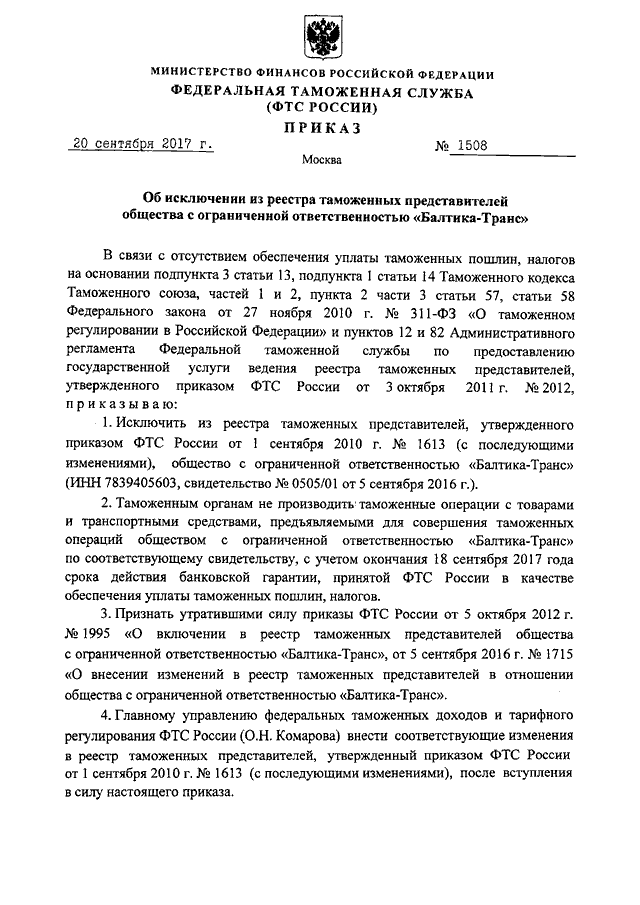 МИНИСТЕРСТВО ФИНАНСОВ РОССИЙСКОЙ ФЕДЕРАЦИИ
ФЕДЕРАЛЬНАЯ ТАМОЖЕННАЯ СЛУЖБА
(ФТС РОССИИ)
ПРИКАЗ

20 сентября 2017 г. № 1508

Москва

Об исключении из реестра таможенных представителей общества с ограниченной ответственностью «Балтика-Транс»

В связи с отсутствием обеспечения уплаты таможенных пошлин, налогов на основании подпункта 3 статьи 13, подпункта 1 статьи 14 Таможенного кодекса Таможенного союза, частей 1 и 2, пункта 2 части 3 статьи 57, статьи 58 Федерального закона от 27 ноября 2010 г. № 311-ФЗ «О таможенном регулировании в Российской Федерации» и пунктов 12 и 82 Административного регламента Федеральной таможенной службы по предоставлению государственной услуги ведения реестра таможенных представителей, утвержденного приказом ФТС России от 3 октября 2011 г. № 2012, приказываю:

1. Исключить из реестра таможенных представителей, утвержденного приказом ФТС России от 1 сентября 2010 г. № 1613 (с последующими изменениями), общество с ограниченной ответственностью «Балтика-Транс» (ИНН 7839405603, свидетельство № 0505/01 от 5 сентября 2016 г.).

2. Таможенным органам не производить таможенные операции с товарами и транспортными средствами, предъявляемыми для совершения таможенных операций обществом с ограниченной ответственностью «Балтика-Транс» по соответствующему свидетельству, с учетом окончания 18 сентября 2017 года срока действия банковской гарантии, принятой ФТС России в качестве обеспечения уплаты таможенных пошлин, налогов.

3. Признать утратившими силу приказы ФТС России от 5 октября 2012 г. № 1995 «О включении в реестр таможенных представителей общества с ограниченной ответственностью «Балтика-Транс», от 5 сентября 2016 г. № 1715 «О внесении изменений в реестр таможенных представителей в отношении общества с ограниченной ответственностью «Балтика-Транс».

4. Главному управлению федеральных таможенных доходов и тарифного регулирования ФТС России (О.Н. Комарова) внести соответствующие изменения в реестр таможенных представителей, утвержденный приказом ФТС России от 1 сентября 2010 г. № 1613 (с последующими изменениями), после вступления в силу настоящего приказа.